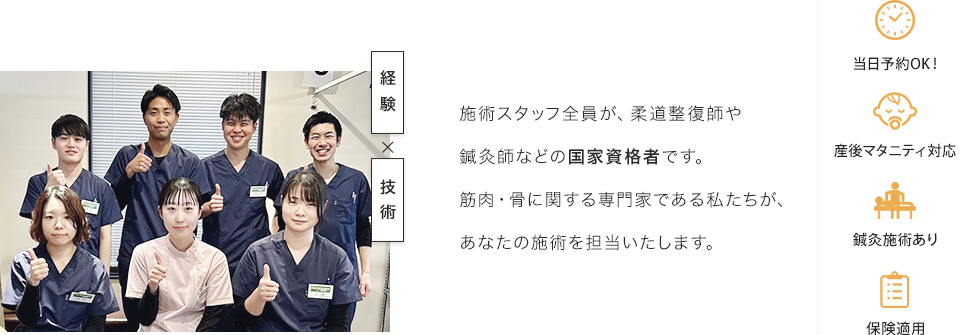 経験
×
技術

施術スタッフ全員が、柔道整復師や鍼灸師などの国家資格者です。
筋肉・骨に関する専門家である私たちが、あなたの施術を担当いたします。

当日予約OK！

産後マタニティ対応

鍼灸施術あり

保険適用